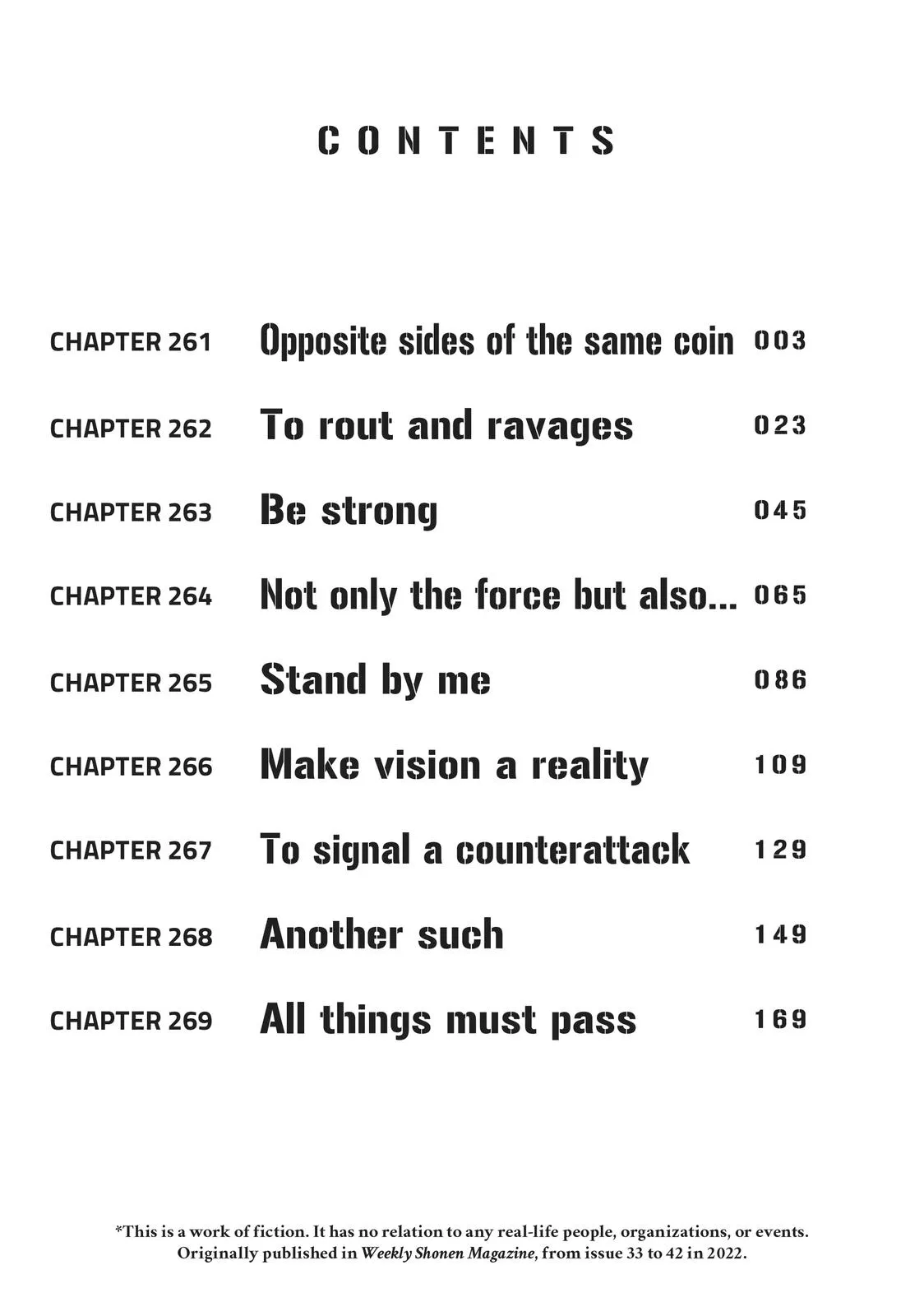 CONTENTS

CHAPTER 261 Opposite sides of the same coin 003
CHAPTER 262 To rout and ravages 023
CHAPTER 263 Be strong 045
CHAPTER 264 Not only the force but also... 065
CHAPTER 265 Stand by me 086
CHAPTER 266 Make vision a reality 109
CHAPTER 267 To signal a counterattack 129
CHAPTER 268 Another such 149
CHAPTER 269 All things must pass 169

*This is a work of fiction. It has no relation to any real-life people, organizations, or events.
Originally published in Weekly Shonen Magazine, from issue 33 to 42 in 2022.